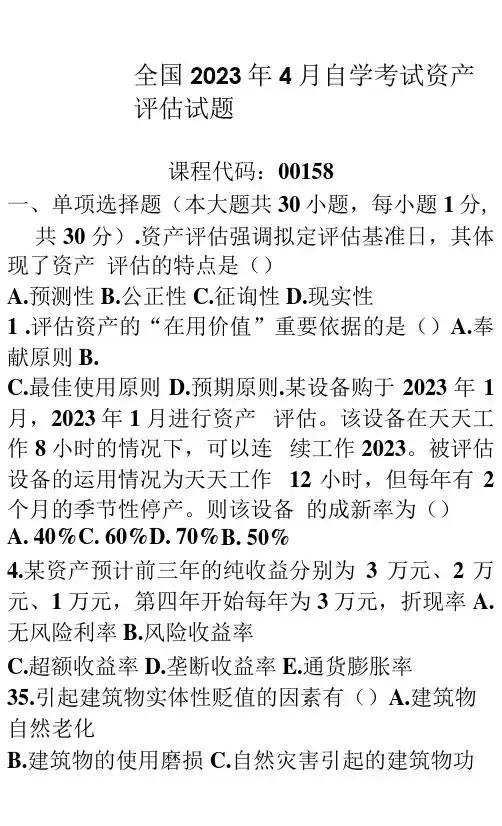 全国 2023 年 4 月自学考试资产评估试题

课程代码：00158

一、单项选择题（本大题共 30 小题，每小题 1 分，共 30 分）.资产评估强调拟定评估基准日，其体现了资产 评估的特点是（）

A.预测性 B.公正性 C.征询性 D.现实性

1 .评估资产的“在用价值”重要依据的是（）A.奉献原则 B.

C.最佳使用原则 D.预期原则.某设备购于 2023 年 1 月，2023 年 1 月进行资产 评估。该设备在天天工作 8 小时的情况下，可以连 续工作 2023。被评估设备的运用情况为天天工作 12 小时，但每年有 2 个月的季节性停产。则该设备 的成新率为（）

A. 40%C. 60%D. 70%B. 50%

4.某资产预计前三年的纯收益分别为 3 万元、2 万元、1 万元，第四年开始每年为 3 万元，折现率 A.无风险利率 B.风险收益率

C.超额收益率 D.垄断收益率 E.通货膨胀率

35.引起建筑物实体性贬值的因素有（）A.建筑物自然老化

B.建筑物的使用磨损 C.自然灾害引起的建筑物功